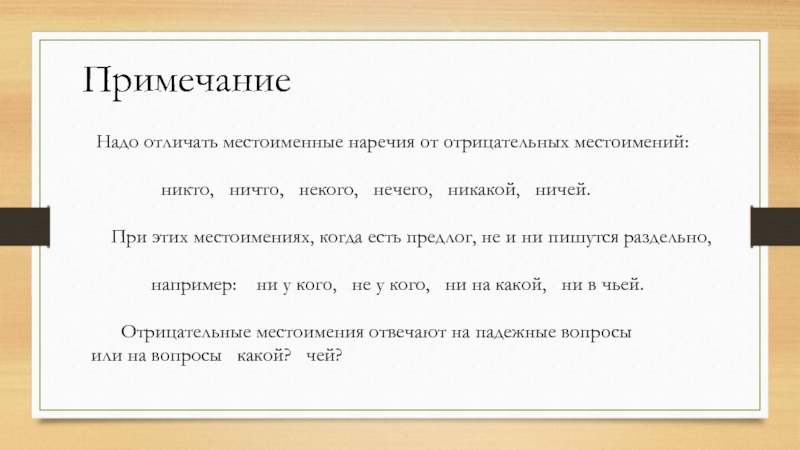 Примечание

Надо отличать местоименные наречия от отрицательных местоимений:

никто, ничто, некого, нечего, никакой, ничей.

При этих местоимениях, когда есть предлог, не и ни пишутся раздельно,

например: ни у кого, не у кого, ни на какой, ни в чьей.

Отрицательные местоимения отвечают на падежные вопросы или на вопросы какой? чей?